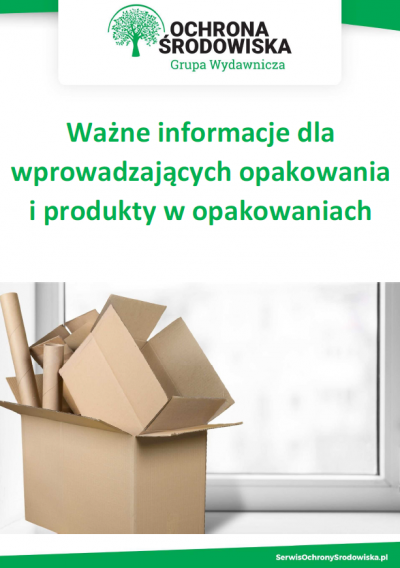 OCHRONA ŚRODOWISKA
Grupa Wydawnicza

Ważne informacje dla wprowadzających opakowania i produkty w opakowaniach

SerwisOchronySrodowiska.pl